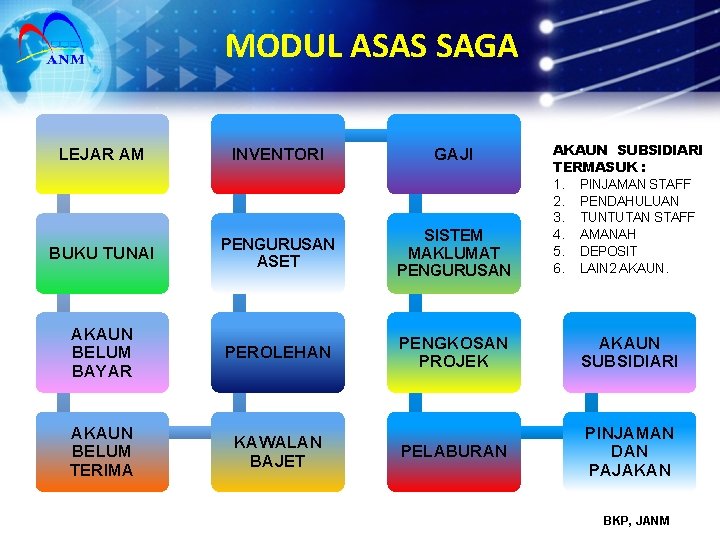 ANM

MODUL ASAS SAGA

LEJAR AM

BUKU TUNAI

AKAUN BELUM BAYAR

AKAUN BELUM TERIMA

INVENTORI

PENGURUSAN ASET

PEROLEHAN

KAWALAN BAJET

GAJI

SISTEM MAKLUMAT PENGURUSAN

PENGKOSAN PROJEK

PELABURAN

AKAUN SUBSIDIARI TERMASUK :
1. PINJAMAN STAFF
2. PENDAHULUAN
3. TUNTUTAN STAFF
4. AMANAH
5. DEPOSIT
6. LAIN2 AKAUN.

AKAUN SUBSIDIARI

PINJAMAN DAN PAJAKAN

BKP, JANM